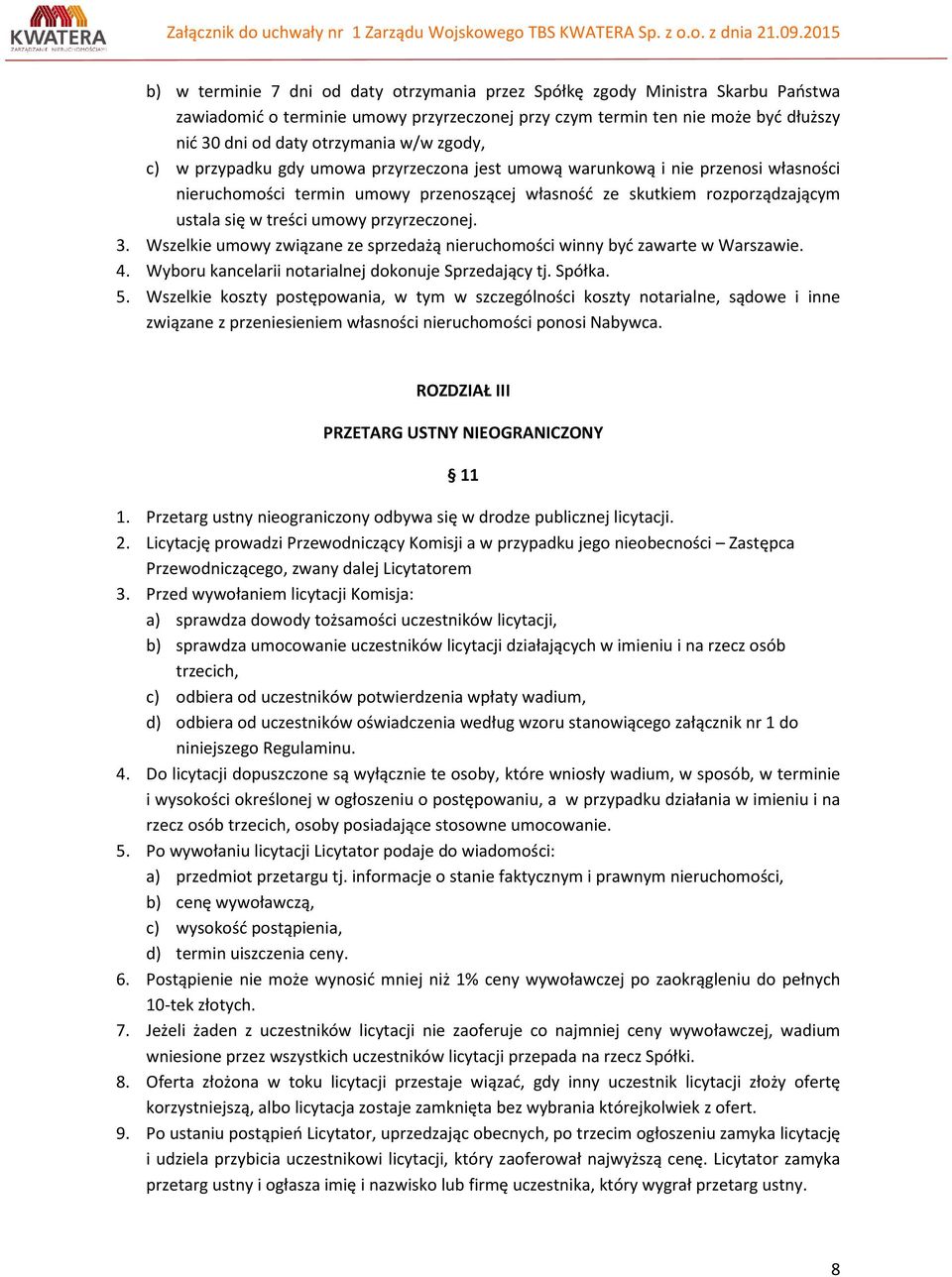 KWATERA
ZARZĄDZANIE NIERUCHOMOŚCIAMI

Załącznik do uchwały nr 1 Zarządu Wojskowego TBS KWATERA Sp. z o.o. z dnia 21.09.2015

b) w terminie 7 dni od daty otrzymania przez Spółkę zgody Ministra Skarbu Państwa zawiadomić o terminie umowy przyrzeczonej przy czym termin ten nie może być dłuższy nić 30 dni od daty otrzymania w/w zgody,
c) w przypadku gdy umowa przyrzeczona jest umową warunkową i nie przenosi własności nieruchomości termin umowy przenoszącej własność ze skutkiem rozporządzającym ustala się w treści umowy przyrzeczonej.
3. Wszelkie umowy związane ze sprzedażą nieruchomości winny być zawarte w Warszawie.
4. Wyboru kancelarii notarialnej dokonuje Sprzedający tj. Spółka.
5. Wszelkie koszty postępowania, w tym w szczególności koszty notarialne, sądowe i inne związane z przeniesieniem własności nieruchomości ponosi Nabywca.

ROZDZIAŁ III

PRZETARG USTNY NIEOGRANICZONY

§ 11

1. Przetarg ustny nieograniczony odbywa się w drodze publicznej licytacji.
2. Licytację prowadzi Przewodniczący Komisji a w przypadku jego nieobecności – Zastępca Przewodniczącego, zwany dalej Licytatorem
3. Przed wywołaniem licytacji Komisja:
a) sprawdza dowody tożsamości uczestników licytacji,
b) sprawdza umocowanie uczestników licytacji działających w imieniu i na rzecz osób trzecich,
c) odbiera od uczestników potwierdzenia wpłaty wadium,
d) odbiera od uczestników oświadczenia według wzoru stanowiącego załącznik nr 1 do niniejszego Regulaminu.
4. Do licytacji dopuszczone są wyłącznie te osoby, które wniosły wadium, w sposób, w terminie i wysokości określonej w ogłoszeniu o postępowaniu, a w przypadku działania w imieniu i na rzecz osób trzecich, osoby posiadające stosowne umocowanie.
5. Po wywołaniu licytacji Licytator podaje do wiadomości:
a) przedmiot przetargu tj. informacje o stanie faktycznym i prawnym nieruchomości,
b) cenę wywoławczą,
c) wysokość postąpienia,
d) termin uiszczenia ceny.
6. Postąpienie nie może wynosić mniej niż 1% ceny wywoławczej po zaokrągleniu do pełnych 10-tek złotych.
7. Jeżeli żaden z uczestników licytacji nie zaoferuje co najmniej ceny wywoławczej, wadium wniesione przez wszystkich uczestników licytacji przepada na rzecz Spółki.
8. Oferta złożona w toku licytacji przestaje wiązać, gdy inny uczestnik licytacji złoży ofertę korzystniejszą, albo licytacja zostaje zamknięta bez wybrania którejkolwiek z ofert.
9. Po ustaniu postąpień Licytator, uprzedzając obecnych, po trzecim ogłoszeniu zamyka licytację i udziela przybicia uczestnikowi licytacji, który zaoferował najwyższą cenę. Licytator zamyka przetarg ustny i ogłasza imię i nazwisko lub firmę uczestnika, który wygrał przetarg ustny.

8